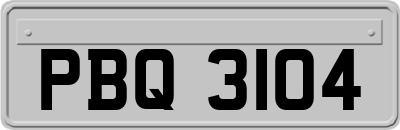 PBQ 3104